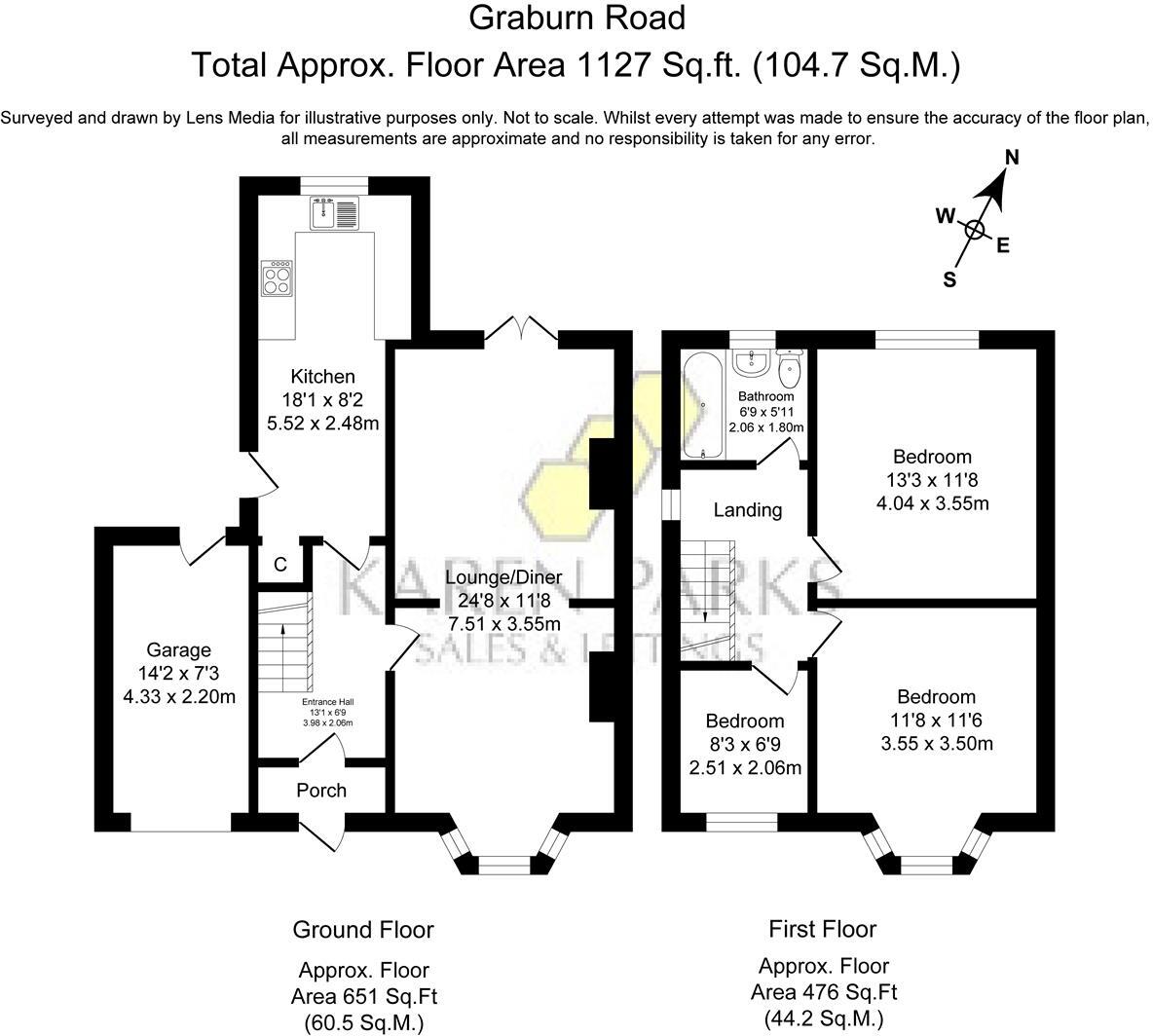 Graburn Road
Total Approx. Floor Area 1127 Sq.ft. (104.7 Sq.M.)

Surveyed and drawn by Lens Media for illustrative purposes only. Not to scale. Whilst every attempt was made to ensure the accuracy of the floor plan, all measurements are approximate and no responsibility is taken for any error.

N
W
E
S

Kitchen
18'1 x 8'2
5.52 x 2.48m

C

Garage
14'2 x 7'3
4.33 x 2.20m

Entrance Hall
13'1 x 6'9
3.98 x 2.06m

Porch

Lounge/Diner
24'8 x 11'8
7.51 x 3.55m

KAREN PARKS
SALES & LETTINGS

Bathroom
6'9 x 5'11
2.06 x 1.80m

Landing

Bedroom
13'3 x 11'8
4.04 x 3.55m

Bedroom
8'3 x 6'9
2.51 x 2.06m

Bedroom
11'8 x 11'6
3.55 x 3.50m

Ground Floor

Approx. Floor
Area 651 Sq.Ft
(60.5 Sq.M.)

First Floor

Approx. Floor
Area 476 Sq.Ft
(44.2 Sq.M.)